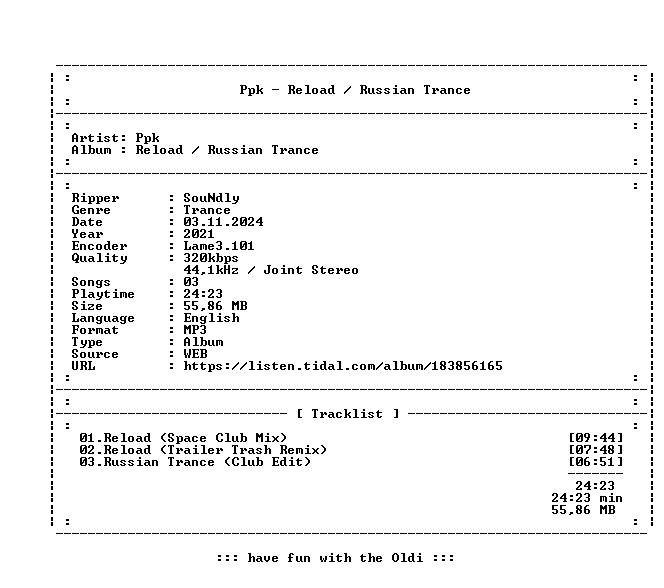 Ppk - Reload / Russian Trance

Artist: Ppk
Album : Reload / Russian Trance

Ripper : SouNdly
Genre : Trance
Date : 03.11.2024
Year : 2021
Encoder : Lame3.101
Quality : 320kbps
44,1kHz / Joint Stereo
Songs : 03
Playtime : 24:23
Size : 55,86 MB
Language : English
Format : MP3
Type : Album
Source : WEB
URL : https://listen.tidal.com/album/183856165

[ Tracklist ]

01.Reload (Space Club Mix) [09:44]
02.Reload (Trailer Trash Remix) [07:48]
03.Russian Trance (Club Edit) [06:51]

24:23
24:23 min
55,86 MB

::: have fun with the Oldi :::